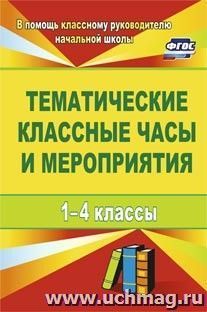 В помощь классному руководителю начальной школы

ФГОС

ТЕМАТИЧЕСКИЕ КЛАССНЫЕ ЧАСЫ И МЕРОПРИЯТИЯ

1–4 классы

www.uchmag.ru